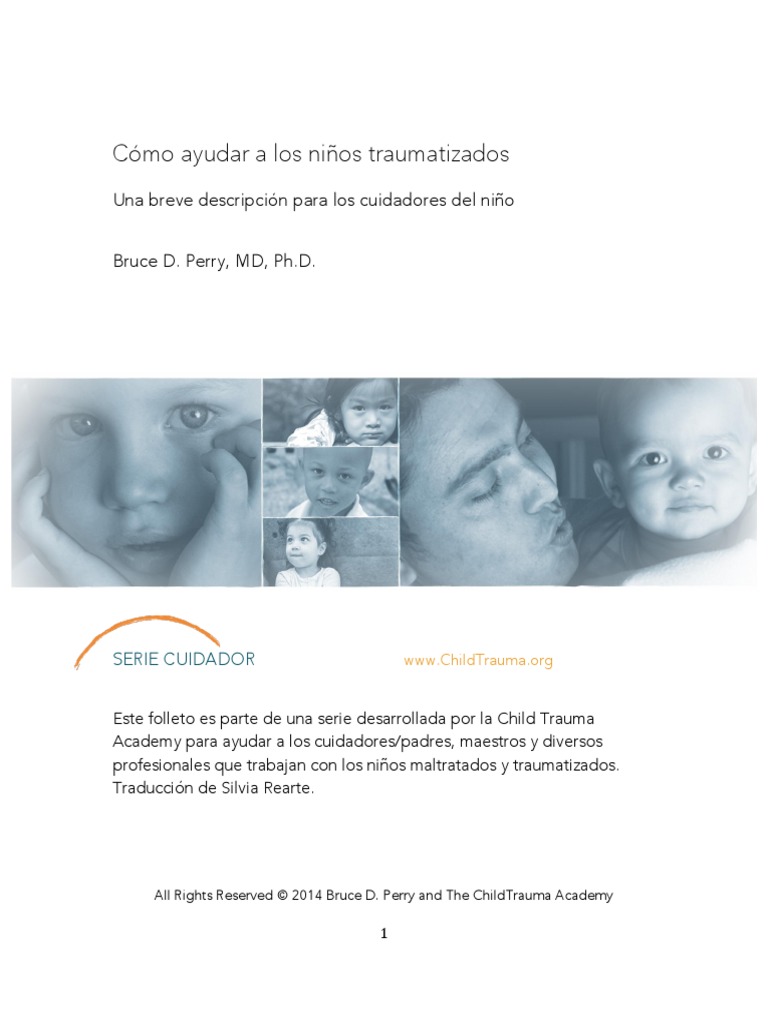 Cómo ayudar a los niños traumatizados

Una breve descripción para los cuidadores del niño

Bruce D. Perry, MD, Ph.D.

SERIE CUIDADOR

www.ChildTrauma.org

Este folleto es parte de una serie desarrollada por la Child Trauma Academy para ayudar a los cuidadores/padres, maestros y diversos profesionales que trabajan con los niños maltratados y traumatizados. Traducción de Silvia Rearte.

All Rights Reserved © 2014 Bruce D. Perry and The ChildTrauma Academy

1